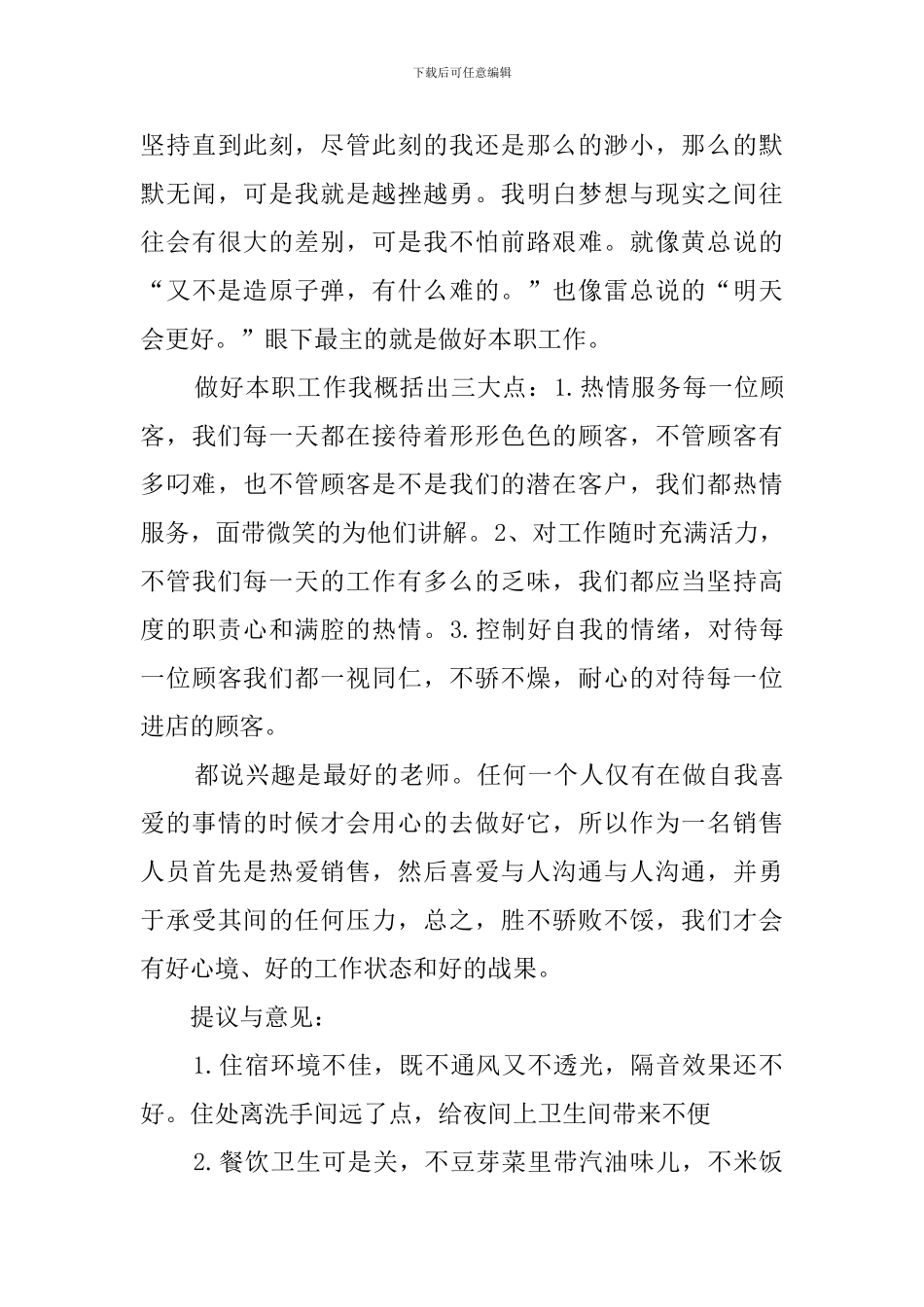 下载后可任意编辑

坚持直到此刻，尽管此刻的我还是那么的渺小，那么的默默无闻，可是我就是越挫越勇。我明白梦想与现实之间往往会有很大的差别，可是我不怕前路艰难。就像黄总说的“又不是造原子弹，有什么难的。”也像雷总说的“明天会更好。”眼下最主的就是做好本职工作。

做好本职工作我概括出三大点：1.热情服务每一位顾客，我们每一天都在接待着形形色色的顾客，不管顾客有多叼难，也不管顾客是不是我们的潜在客户，我们都热情服务，面带微笑的为他们讲解。2、对工作随时充满活力，不管我们每一天的工作有多么的乏味，我们都应当坚持高度的职责心和满腔的热情。3.控制好自我的情绪，对待每一位顾客我们都一视同仁，不骄不燥，耐心的对待每一位进店的顾客。

都说兴趣是最好的老师。任何一个人仅有在做自我喜爱的事情的时候才会用心的去做好它，所以作为一名销售人员首先是热爱销售，然后喜爱与人沟通与人沟通，并勇于承受其间的任何压力，总之，胜不骄败不馁，我们才会有好心境、好的工作状态和好的战果。

提议与意见：

1.住宿环境不佳，既不通风又不透光，隔音效果还不好。住处离洗手间远了点，给夜间上卫生间带来不便

2.餐饮卫生可是关，不豆芽菜里带汽油味儿，不米饭